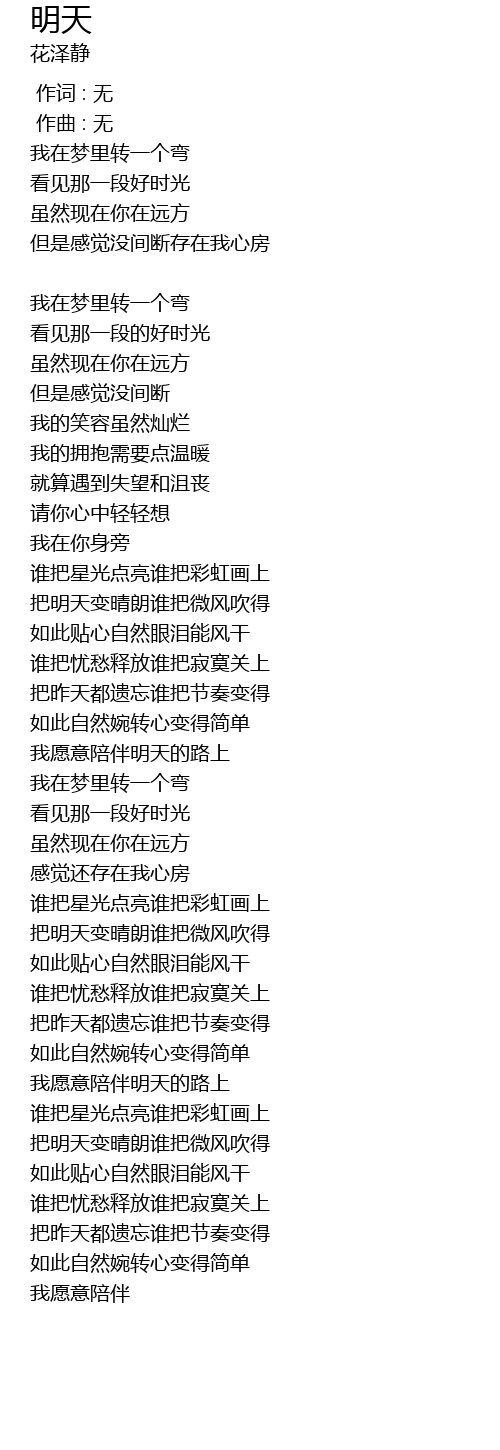 明天
花泽静

作词 : 无
作曲 : 无
我在梦里转一个弯
看见那一段好时光
虽然现在你在远方
但是感觉没间断存在我心房

我在梦里转一个弯
看见那一段的好时光
虽然现在你在远方
但是感觉没间断
我的笑容虽然灿烂
我的拥抱需要点温暖
就算遇到失望和沮丧
请你心中轻轻想
我在你身旁
谁把星光点亮谁把彩虹画上
把明天变晴朗谁把微风吹得
如此贴心自然眼泪能风干
谁把忧愁释放谁把寂寞关上
把昨天都遗忘谁把节奏变得
如此自然婉转心变得简单
我愿意陪伴明天的路上
我在梦里转一个弯
看见那一段好时光
虽然现在你在远方
感觉还存在我心房
谁把星光点亮谁把彩虹画上
把明天变晴朗谁把微风吹得
如此贴心自然眼泪能风干
谁把忧愁释放谁把寂寞关上
把昨天都遗忘谁把节奏变得
如此自然婉转心变得简单
我愿意陪伴明天的路上
谁把星光点亮谁把彩虹画上
把明天变晴朗谁把微风吹得
如此贴心自然眼泪能风干
谁把忧愁释放谁把寂寞关上
把昨天都遗忘谁把节奏变得
如此自然婉转心变得简单
我愿意陪伴